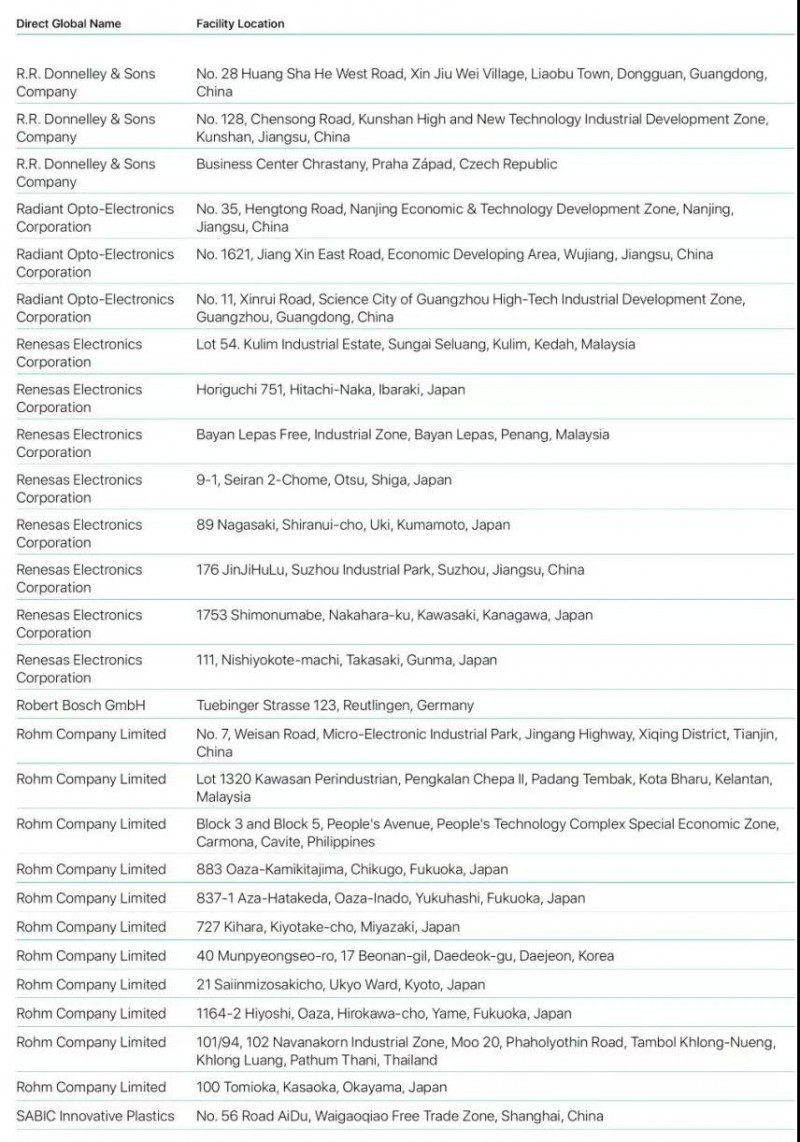 | Direct Global Name | Facility Location |
|---|---|
| R.R. Donnelley & Sons Company | No. 28 Huang Sha He West Road, Xin Jiu Wei Village, Liaobu Town, Dongguan, Guangdong, China |
| R.R. Donnelley & Sons Company | No. 128, Chensong Road, Kunshan High and New Technology Industrial Development Zone, Kunshan, Jiangsu, China |
| R.R. Donnelley & Sons Company | Business Center Chrastany, Praha Západ, Czech Republic |
| Radiant Opto-Electronics Corporation | No. 35, Hengtong Road, Nanjing Economic & Technology Development Zone, Nanjing, Jiangsu, China |
| Radiant Opto-Electronics Corporation | No. 1621, Jiang Xin East Road, Economic Developing Area, Wujiang, Jiangsu, China |
| Radiant Opto-Electronics Corporation | No. 11, Xinrui Road, Science City of Guangzhou High-Tech Industrial Development Zone, Guangzhou, Guangdong, China |
| Renesas Electronics Corporation | Lot 54. Kulim Industrial Estate, Sungai Seluang, Kulim, Kedah, Malaysia |
| Renesas Electronics Corporation | Horiguchi 751, Hitachi-Naka, Ibaraki, Japan |
| Renesas Electronics Corporation | Bayan Lepas Free, Industrial Zone, Bayan Lepas, Penang, Malaysia |
| Renesas Electronics Corporation | 9-1, Seiran 2-Chome, Otsu, Shiga, Japan |
| Renesas Electronics Corporation | 89 Nagasaki, Shiranui-cho, Uki, Kumamoto, Japan |
| Renesas Electronics Corporation | 176 JinJiHuLu, Suzhou Industrial Park, Suzhou, Jiangsu, China |
| Renesas Electronics Corporation | 1753 Shimonumabe, Nakahara-ku, Kawasaki, Kanagawa, Japan |
| Renesas Electronics Corporation | 111, Nishiyokote-machi, Takasaki, Gunma, Japan |
| Robert Bosch GmbH | Tuebinger Strasse 123, Reutlingen, Germany |
| Rohm Company Limited | No. 7, Weisan Road, Micro-Electronic Industrial Park, Jingang Highway, Xiqing District, Tianjin, China |
| Rohm Company Limited | Lot 1320 Kawasan Perindustrian, Pengkalan Chepa II, Padang Tembak, Kota Bharu, Kelantan, Malaysia |
| Rohm Company Limited | Block 3 and Block 5, People's Avenue, People's Technology Complex Special Economic Zone, Carmona, Cavite, Philippines |
| Rohm Company Limited | 883 Oaza-Kamikitajima, Chikugo, Fukuoka, Japan |
| Rohm Company Limited | 837-1 Aza-Hatakeda, Oaza-Inado, Yukuhashi, Fukuoka, Japan |
| Rohm Company Limited | 727 Kihara, Kiyotake-cho, Miyazaki, Japan |
| Rohm Company Limited | 40 Munpyeongseo-ro, 17 Beonan-gil, Daedeok-gu, Daejeon, Korea |
| Rohm Company Limited | 21 Saiinmizosakicho, Ukyo Ward, Kyoto, Japan |
| Rohm Company Limited | 1164-2 Hiyoshi, Oaza, Hirokawa-cho, Yame, Fukuoka, Japan |
| Rohm Company Limited | 101/94, 102 Navanakorn Industrial Zone, Moo 20, Phaholyothin Road, Tambol Khlong-Nueng, Khlong Luang, Pathum Thani, Thailand |
| Rohm Company Limited | 100 Tomioka, Kasaoka, Okayama, Japan |
| SABIC Innovative Plastics | No. 56 Road AiDu, Waigaoqiao Free Trade Zone, Shanghai, China |